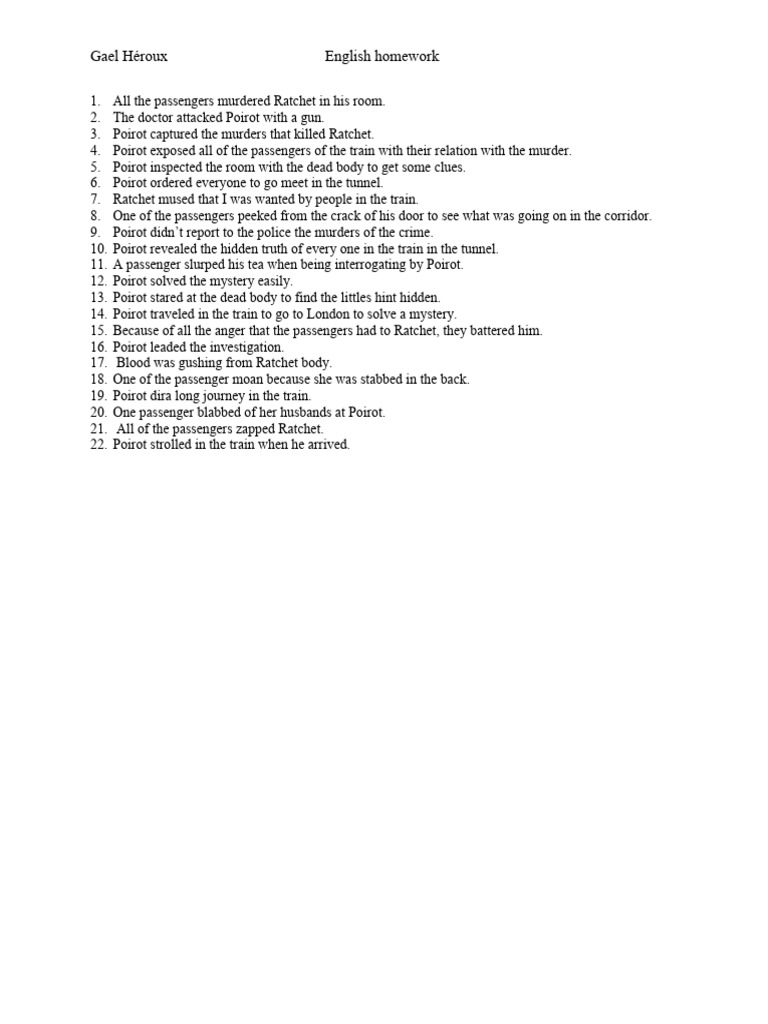 Gael Héroux English homework

1. All the passengers murdered Ratchet in his room.
2. The doctor attacked Poirot with a gun.
3. Poirot captured the murders that killed Ratchet.
4. Poirot exposed all of the passengers of the train with their relation with the murder.
5. Poirot inspected the room with the dead body to get some clues.
6. Poirot ordered everyone to go meet in the tunnel.
7. Ratchet mused that I was wanted by people in the train.
8. One of the passengers peeked from the crack of his door to see what was going on in the corridor.
9. Poirot didn't report to the police the murders of the crime.
10. Poirot revealed the hidden truth of every one in the train in the tunnel.
11. A passenger slurped his tea when being interrogating by Poirot.
12. Poirot solved the mystery easily.
13. Poirot stared at the dead body to find the littles hint hidden.
14. Poirot traveled in the train to go to London to solve a mystery.
15. Because of all the anger that the passengers had to Ratchet, they battered him.
16. Poirot leaded the investigation.
17. Blood was gushing from Ratchet body.
18. One of the passenger moan because she was stabbed in the back.
19. Poirot dira long journey in the train.
20. One passenger blabbed of her husbands at Poirot.
21. All of the passengers zapped Ratchet.
22. Poirot strolled in the train when he arrived.